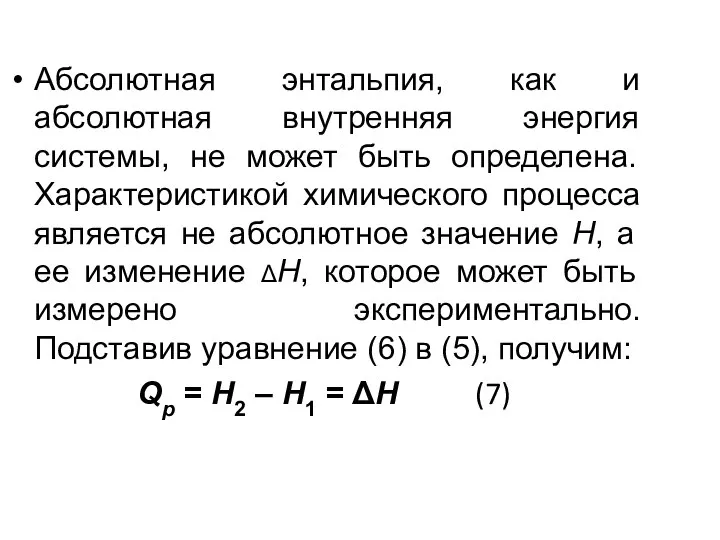 • Абсолютная энтальпия, как и абсолютная внутренняя энергия системы, не может быть определена. Характеристикой химического процесса является не абсолютное значение $H$, а ее изменение $\Delta H$, которое может быть измерено экспериментально. Подставив уравнение (6) в (5), получим:

$Q_p = H_2 - H_1 = \Delta H$ (7)